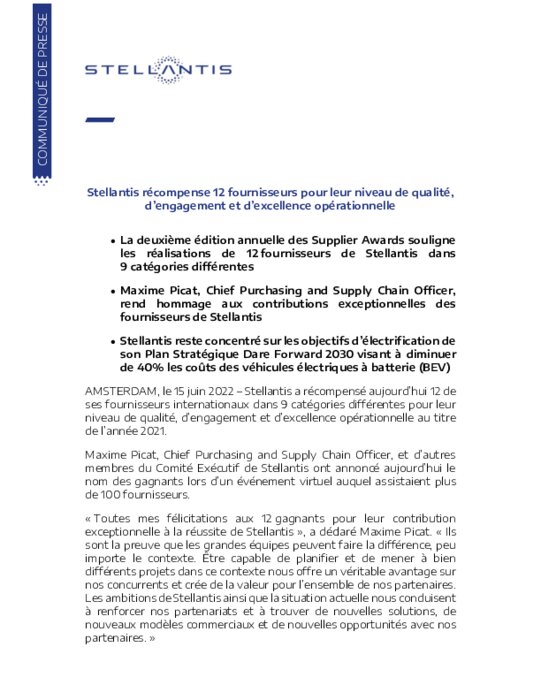 COMMUNIQUÉ DE PRESSE

STELLANTIS

Stellantis récompense 12 fournisseurs pour leur niveau de qualité, d'engagement et d'excellence opérationnelle

• La deuxième édition annuelle des Supplier Awards souligne les réalisations de 12 fournisseurs de Stellantis dans 9 catégories différentes

• Maxime Picat, Chief Purchasing and Supply Chain Officer, rend hommage aux contributions exceptionnelles des fournisseurs de Stellantis

• Stellantis reste concentré sur les objectifs d'électrification de son Plan Stratégique Dare Forward 2030 visant à diminuer de 40% les coûts des véhicules électriques à batterie (BEV)

AMSTERDAM, le 15 juin 2022 – Stellantis a récompensé aujourd'hui 12 de ses fournisseurs internationaux dans 9 catégories différentes pour leur niveau de qualité, d'engagement et d'excellence opérationnelle au titre de l'année 2021.

Maxime Picat, Chief Purchasing and Supply Chain Officer, et d'autres membres du Comité Exécutif de Stellantis ont annoncé aujourd'hui le nom des gagnants lors d'un événement virtuel auquel assistaient plus de 100 fournisseurs.

« Toutes mes félicitations aux 12 gagnants pour leur contribution exceptionnelle à la réussite de Stellantis », a déclaré Maxime Picat. « Ils sont la preuve que les grandes équipes peuvent faire la différence, peu importe le contexte. Être capable de planifier et de mener à bien différents projets dans ce contexte nous offre un véritable avantage sur nos concurrents et crée de la valeur pour l'ensemble de nos partenaires. Les ambitions de Stellantis ainsi que la situation actuelle nous conduisent à renforcer nos partenariats et à trouver de nouvelles solutions, de nouveaux modèles commerciaux et de nouvelles opportunités avec nos partenaires. »